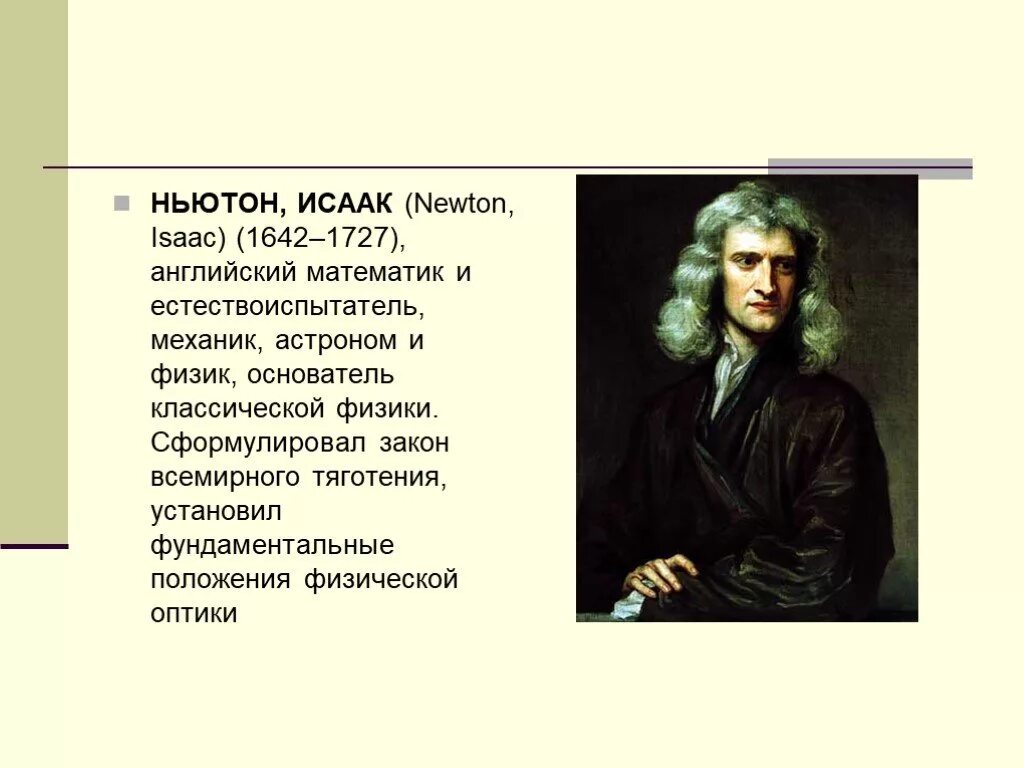 НЬЮТОН, ИСААК (Newton, Isaac) (1642–1727), английский математик и естествоиспытатель, механик, астроном и физик, основатель классической физики. Сформулировал закон всемирного тяготения, установил фундаментальные положения физической оптики